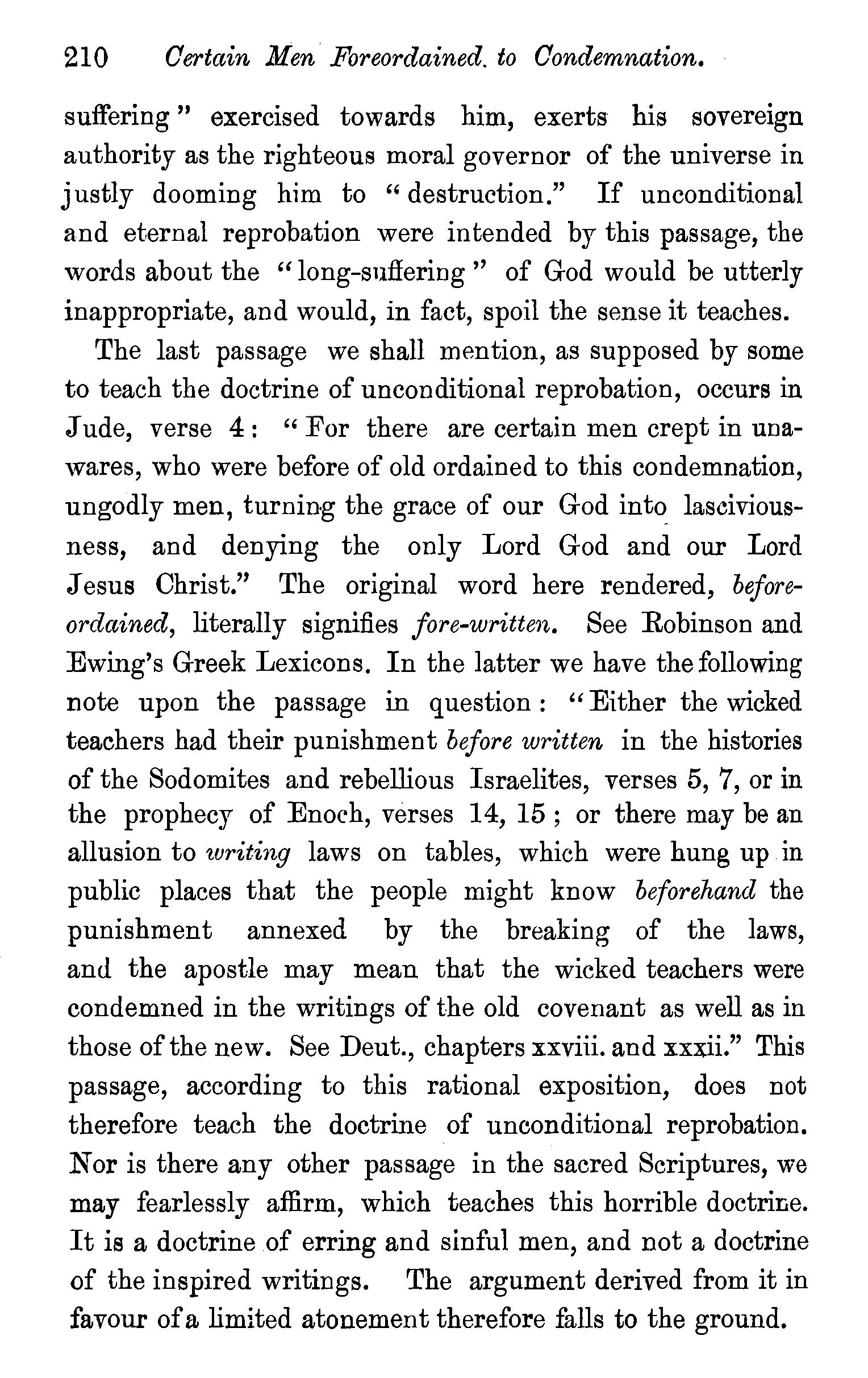 210 Certain Men Foreordained to Condemnation.

suffering" exercised towards him, exerts his sovereign authority as the righteous moral governor of the universe in justly dooming him to "destruction." If unconditional and eternal reprobation were intended by this passage, the words about the "long-suffering" of God would be utterly inappropriate, and would, in fact, spoil the sense it teaches.

The last passage we shall mention, as supposed by some to teach the doctrine of unconditional reprobation, occurs in Jude, verse 4: "For there are certain men crept in unawares, who were before of old ordained to this condemnation, ungodly men, turning the grace of our God into lasciviousness, and denying the only Lord God and our Lord Jesus Christ." The original word here rendered, before-ordained, literally signifies fore-written. See Robinson and Ewing's Greek Lexicons. In the latter we have the following note upon the passage in question: "Either the wicked teachers had their punishment before written in the histories of the Sodomites and rebellious Israelites, verses 5, 7, or in the prophecy of Enoch, verses 14, 15; or there may be an allusion to writing laws on tables, which were hung up in public places that the people might know beforehand the punishment annexed by the breaking of the laws, and the apostle may mean that the wicked teachers were condemned in the writings of the old covenant as well as in those of the new. See Deut., chapters xxviii. and xxxii." This passage, according to this rational exposition, does not therefore teach the doctrine of unconditional reprobation. Nor is there any other passage in the sacred Scriptures, we may fearlessly affirm, which teaches this horrible doctrine. It is a doctrine of erring and sinful men, and not a doctrine of the inspired writings. The argument derived from it in favour of a limited atonement therefore falls to the ground.